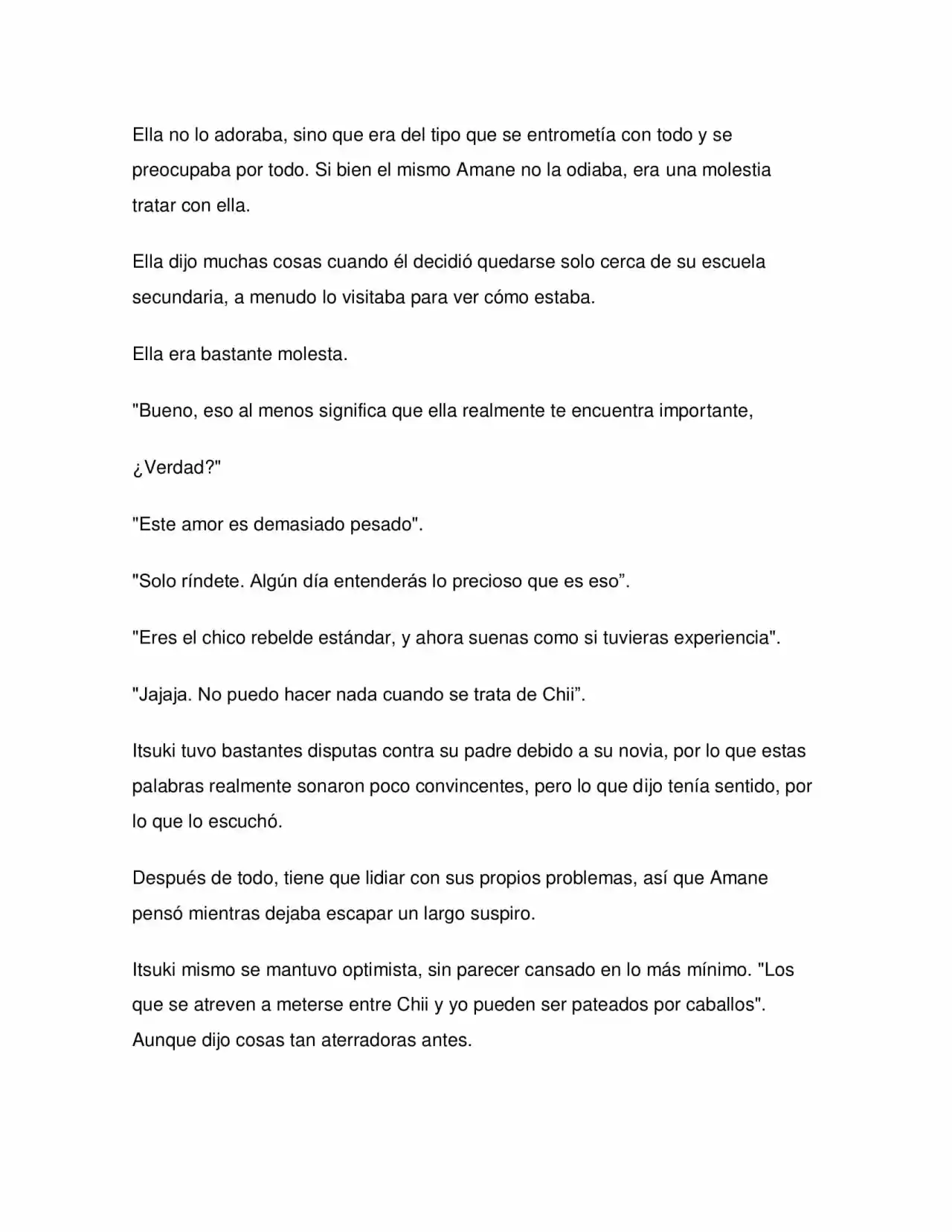 Ella no lo adoraba, sino que era del tipo que se entrometía con todo y se preocupaba por todo. Si bien el mismo Amane no la odiaba, era una molestia tratar con ella.

Ella dijo muchas cosas cuando él decidió quedarse solo cerca de su escuela secundaria, a menudo lo visitaba para ver cómo estaba.

Ella era bastante molesta.

"Bueno, eso al menos significa que ella realmente te encuentra importante,

¿Verdad?"

"Este amor es demasiado pesado".

"Solo ríndete. Algún día entenderás lo precioso que es eso".

"Eres el chico rebelde estándar, y ahora suenas como si tuvieras experiencia".

"Jajaja. No puedo hacer nada cuando se trata de Chii".

Itsuki tuvo bastantes disputas contra su padre debido a su novia, por lo que estas palabras realmente sonaron poco convincentes, pero lo que dijo tenía sentido, por lo que lo escuchó.

Después de todo, tiene que lidiar con sus propios problemas, así que Amane pensó mientras dejaba escapar un largo suspiro.

Itsuki mismo se mantuvo optimista, sin parecer cansado en lo más mínimo. "Los que se atreven a meterse entre Chii y yo pueden ser pateados por caballos". Aunque dijo cosas tan aterradoras antes.